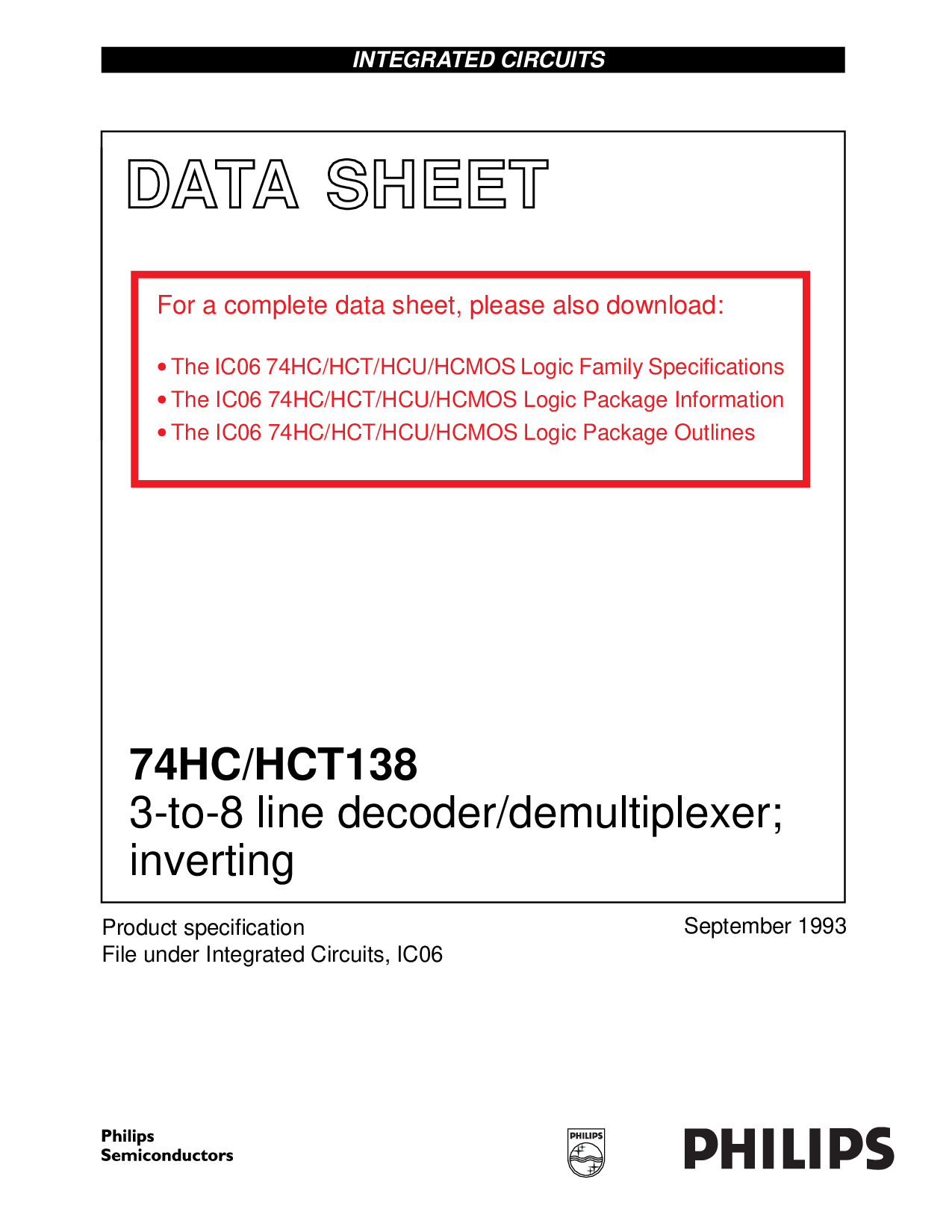 INTEGRATED CIRCUITS

DATA SHEET

For a complete data sheet, please also download:

• The IC06 74HC/HCT/HCU/HCMOS Logic Family Specifications
• The IC06 74HC/HCT/HCU/HCMOS Logic Package Information
• The IC06 74HC/HCT/HCU/HCMOS Logic Package Outlines

74HC/HCT138
3-to-8 line decoder/demultiplexer; inverting

Product specification
File under Integrated Circuits, IC06

September 1993

Philips
Semiconductors

PHILIPS

PHILIPS